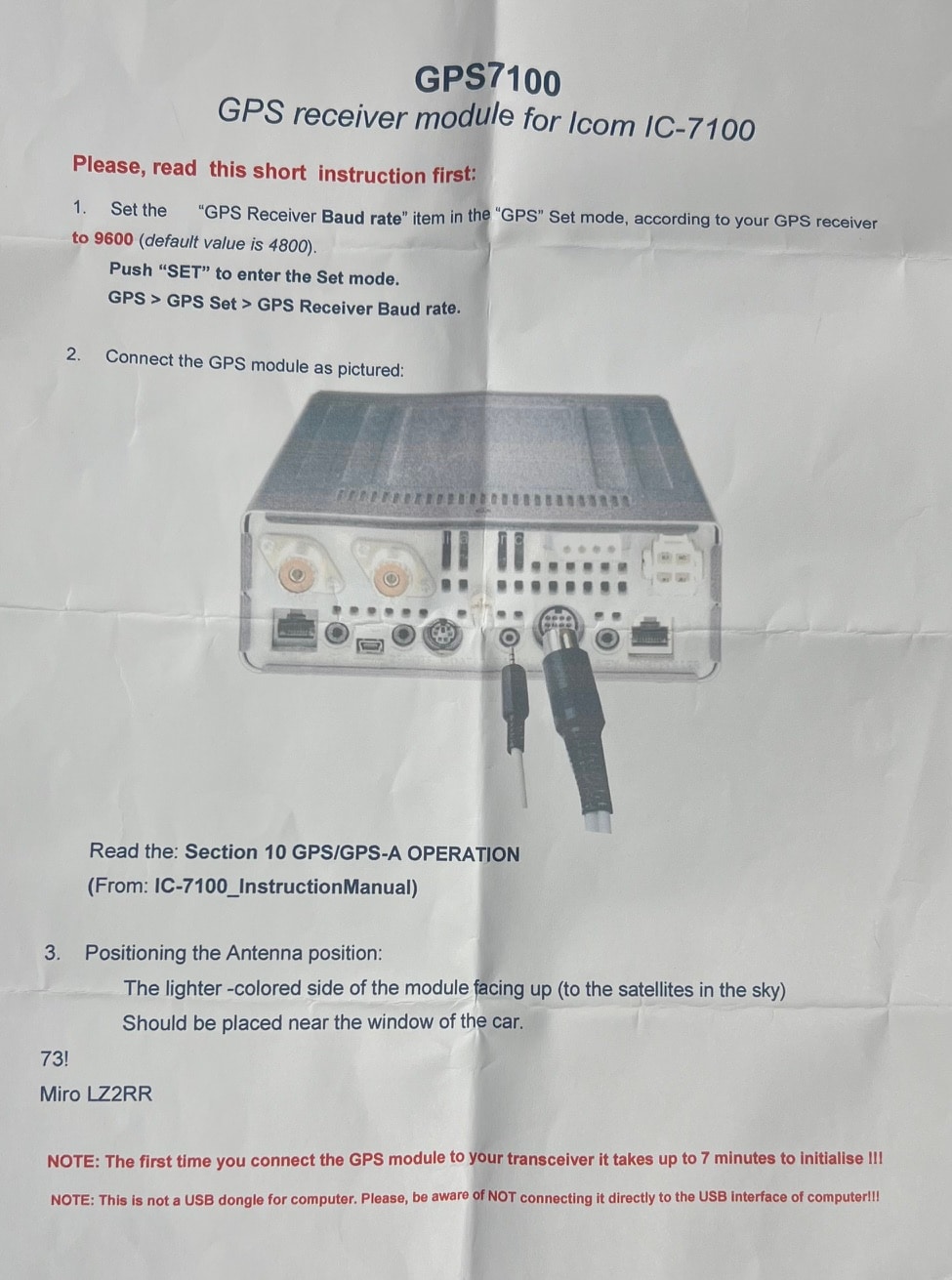 GPS7100
GPS receiver module for Icom IC-7100

Please, read this short instruction first:

1. Set the "GPS Receiver Baud rate" item in the "GPS" Set mode, according to your GPS receiver to 9600 (default value is 4800).
Push "SET" to enter the Set mode.
GPS > GPS Set > GPS Receiver Baud rate.

2. Connect the GPS module as pictured:

Read the: Section 10 GPS/GPS-A OPERATION
(From: IC-7100_InstructionManual)

3. Positioning the Antenna position:
The lighter -colored side of the module facing up (to the satellites in the sky)
Should be placed near the window of the car.

73!
Miro LZ2RR

NOTE: The first time you connect the GPS module to your transceiver it takes up to 7 minutes to initialise !!!

NOTE: This is not a USB dongle for computer. Please, be aware of NOT connecting it directly to the USB interface of computer!!!